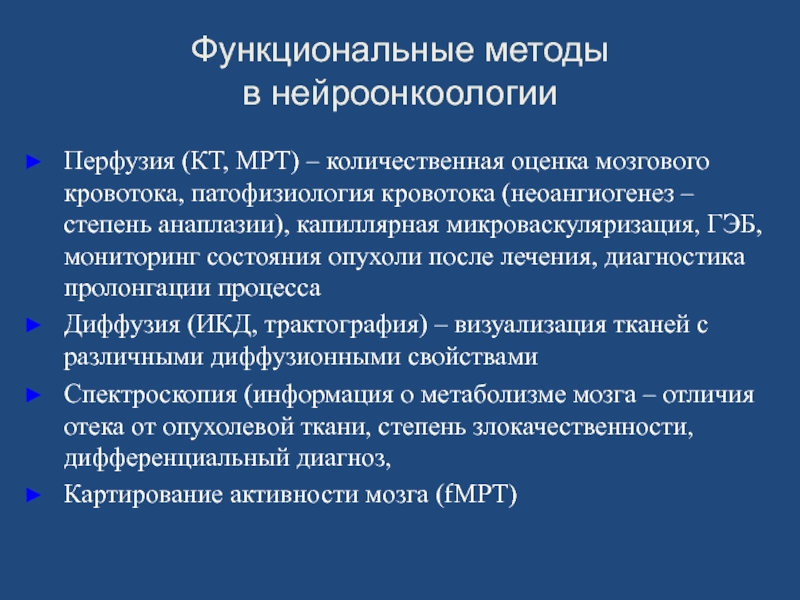 Функциональные методы в нейроонкоологии

► Перфузия (КТ, МРТ) – количественная оценка мозгового кровотока, патофизиология кровотока (неоангиогенез – степень анаплазии), капиллярная микроваскуляризация, ГЭБ, мониторинг состояния опухоли после лечения, диагностика пролонгации процесса

► Диффузия (ИКД, трактография) – визуализация тканей с различными диффузионными свойствами

► Спектроскопия (информация о метаболизме мозга – отличия отека от опухолевой ткани, степень злокачественности, дифференциальный диагноз,

► Картирование активности мозга (fМРТ)